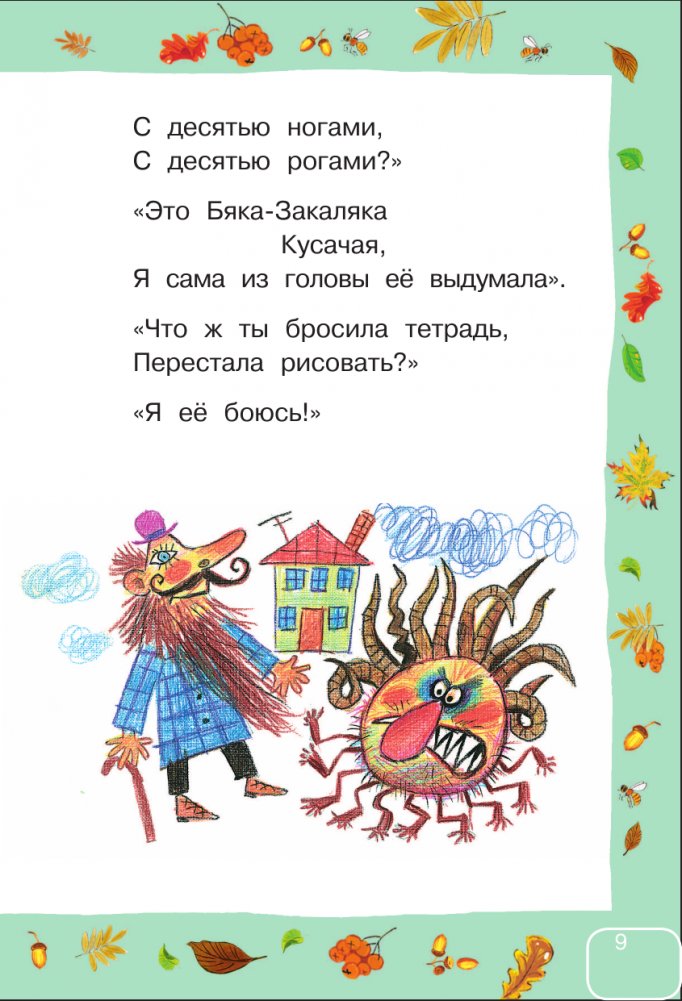 С десятью ногами,
С десятью рогами?»

«Это Бяка-Закаляка
Кусачая,
Я сама из головы её выдумала».

«Что ж ты бросила тетрадь,
Перестала рисовать?»

«Я её боюсь!»

9